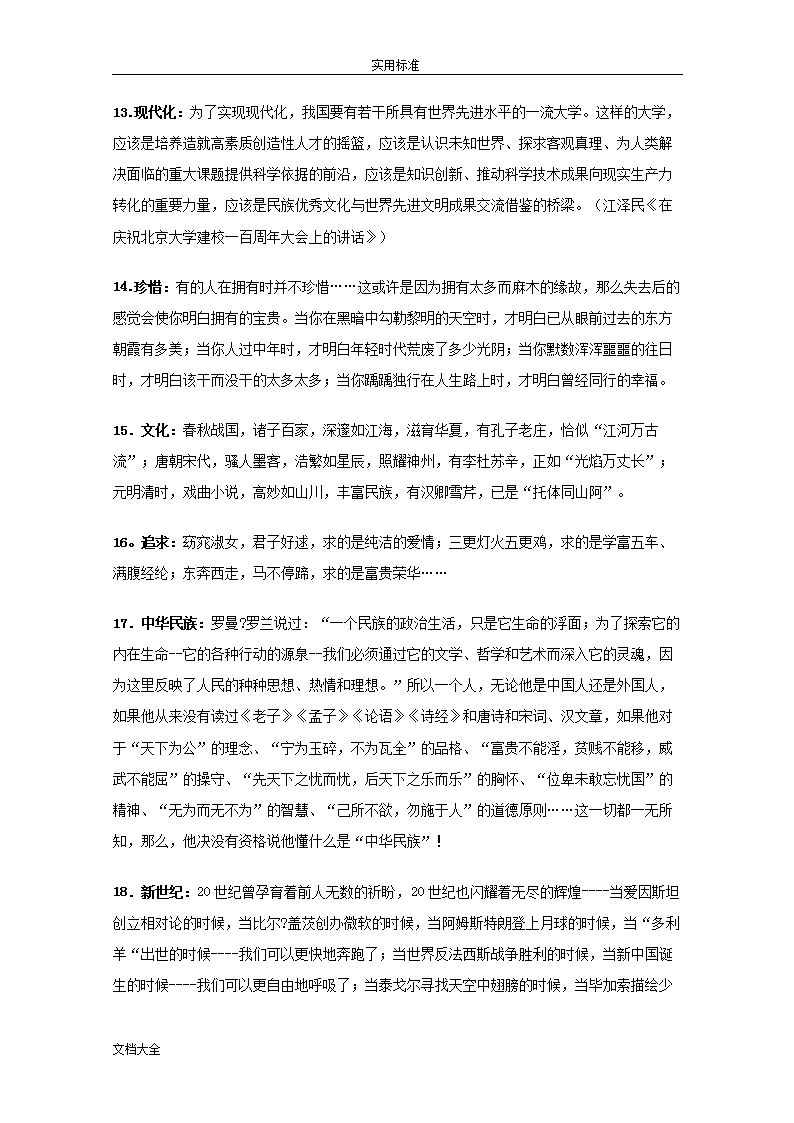 实用标准

13.现代化：为了实现现代化，我国要有若干所具有世界先进水平的一流大学。这样的大学，应该是培养造就高素质创造性人才的摇篮，应该是认识未知世界、探求客观真理、为人类解决面临的重大课题提供科学依据的前沿，应该是知识创新、推动科学技术成果向现实生产力转化的重要力量，应该是民族优秀文化与世界先进文明成果交流借鉴的桥梁。（江泽民《在庆祝北京大学建校一百周年大会上的讲话》）

14.珍惜：有的人在拥有时并不珍惜……这或许是因为拥有太多而麻木的缘故，那么失去后的感觉会使你明白拥有的宝贵。当你在黑暗中勾勒黎明的天空时，才明白已从眼前过去的东方朝霞有多美；当你人过中年时，才明白年轻时代荒废了多少光阴；当你默数浑浑噩噩的往日时，才明白该干而没干的太多太多；当你踽踽独行在人生路上时，才明白曾经同行的幸福。

15．文化：春秋战国，诸子百家，深邃如江海，滋育华夏，有孔子老庄，恰似“江河万古流”；唐朝宋代，骚人墨客，浩繁如星辰，照耀神州，有李杜苏辛，正如“光焰万丈长”；元明清时，戏曲小说，高妙如山川，丰富民族，有汉卿雪芹，已是“托体同山阿”。

16。追求：窈窕淑女，君子好逑，求的是纯洁的爱情；三更灯火五更鸡，求的是学富五车、满腹经纶；东奔西走，马不停蹄，求的是富贵荣华……

17．中华民族：罗曼?罗兰说过：“一个民族的政治生活，只是它生命的浮面；为了探索它的内在生命--它的各种行动的源泉--我们必须通过它的文学、哲学和艺术而深入它的灵魂，因为这里反映了人民的种种思想、热情和理想。”所以一个人，无论他是中国人还是外国人，如果他从来没有读过《老子》《孟子》《论语》《诗经》和唐诗和宋词、汉文章，如果他对于“天下为公”的理念、“宁为玉碎，不为瓦全”的品格、“富贵不能淫，贫贱不能移，威武不能屈”的操守、“先天下之忧而忧，后天下之乐而乐”的胸怀、“位卑未敢忘忧国”的精神、“无为而无不为”的智慧、“己所不欲，勿施于人”的道德原则……这一切都一无所知，那么，他决没有资格说他懂什么是“中华民族”！

18．新世纪：20世纪曾孕育着前人无数的祈盼，20世纪也闪耀着无尽的辉煌----当爱因斯坦创立相对论的时候，当比尔?盖茨创办微软的时候，当阿姆斯特朗登上月球的时候，当“多利羊“出世的时候----我们可以更快地奔跑了；当世界反法西斯战争胜利的时候，当新中国诞生的时候----我们可以更自由地呼吸了；当泰戈尔寻找天空中翅膀的时候，当毕加索描绘少

文档大全